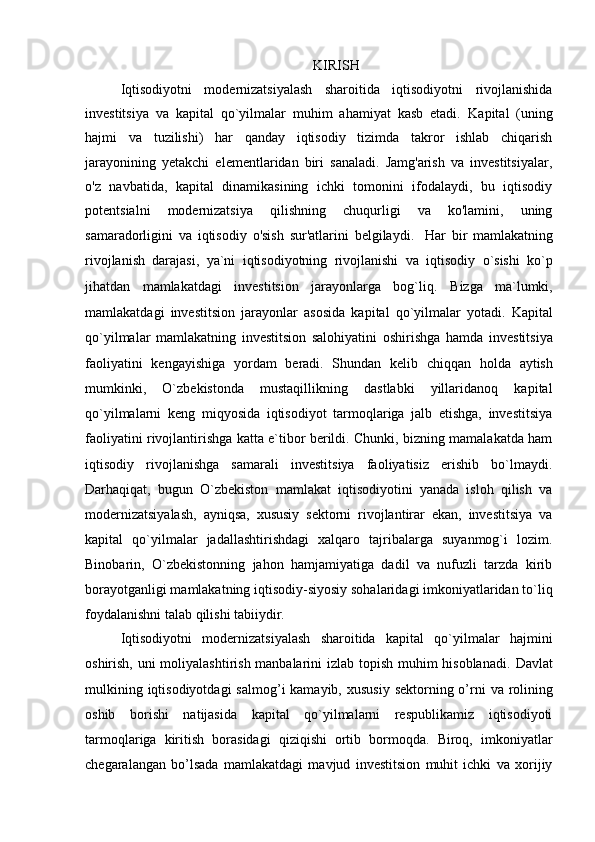 KIRISH

Iqtisodiyotni modernizatsiyalash sharoitida iqtisodiyotni rivojlanishida investitsiya va kapital qo`yilmalar muhim ahamiyat kasb etadi. Kapital (uning hajmi va tuzilishi) har qanday iqtisodiy tizimda takror ishlab chiqarish jarayonining yetakchi elementlaridan biri sanaladi. Jamg'arish va investitsiyalar, o'z navbatida, kapital dinamikasining ichki tomonini ifodalaydi, bu iqtisodiy potentsialni modernizatsiya qilishning chuqurligi va ko'lamini, uning samaradorligini va iqtisodiy o'sish sur'atlarini belgilaydi. Har bir mamlakatning rivojlanish darajasi, ya`ni iqtisodiyotning rivojlanishi va iqtisodiy o`sishi ko`p jihatdan mamlakatdagi investitsion jarayonlarga bog`liq. Bizga ma`lumki, mamlakatdagi investitsion jarayonlar asosida kapital qo`yilmalar yotadi. Kapital qo`yilmalar mamlakatning investitsion salohiyatini oshirishga hamda investitsiya faoliyatini kengayishiga yordam beradi. Shundan kelib chiqqan holda aytish mumkinki, O`zbekistonda mustaqillikning dastlabki yillaridanoq kapital qo`yilmalarni keng miqyosida iqtisodiyot tarmoqlariga jalb etishga, investitsiya faoliyatini rivojlantirishga katta e`tibor berildi. Chunki, bizning mamalakatda ham iqtisodiy rivojlanishga samarali investitsiya faoliyatisiz erishib bo`lmaydi. Darhaqiqat, bugun O`zbekiston mamlakat iqtisodiyotini yanada isloh qilish va modernizatsiyalash, ayniqsa, xususiy sektorni rivojlantirar ekan, investitsiya va kapital qo`yilmalar jadallashtirishdagi xalqaro tajribalarga suyanmog`i lozim. Binobarin, O`zbekistonning jahon hamjamiyatiga dadil va nufuzli tarzda kirib borayotganligi mamlakatning iqtisodiy-siyosiy sohalaridagi imkoniyatlaridan to`liq foydalanishni talab qilishi tabiiydir.

Iqtisodiyotni modernizatsiyalash sharoitida kapital qo`yilmalar hajmini oshirish, uni moliyalashtirish manbalarini izlab topish muhim hisoblanadi. Davlat mulkining iqtisodiyotdagi salmog’i kamayib, xususiy sektorning o’rni va rolining oshib borishi natijasida kapital qo`yilmalarni respublikamiz iqtisodiyoti tarmoqlariga kiritish borasidagi qiziqishi ortib bormoqda. Biroq, imkoniyatlar chegaralangan bo’lsada mamlakatdagi mavjud investitsion muhit ichki va xorijiy